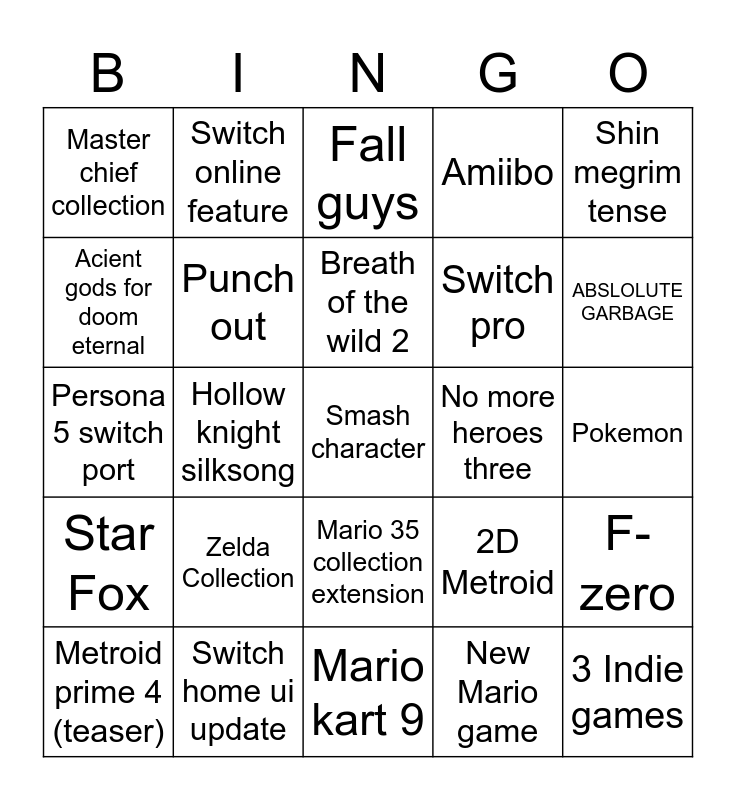 | B | I | N | G | O |
|---|---|---|---|---|
| Master chief collection | Switch online feature | Fall guys | Amiibo | Shin megrim tense |
| Acient gods for doom eternal | Punch out | Breath of the wild 2 | Switch pro | ABSLOLUTE GARBAGE |
| Persona 5 switch port | Hollow knight silksong | Smash character | No more heroes three | Pokemon |
| Star Fox | Zelda Collection | Mario 35 collection extension | 2D Metroid | F-zero |
| Metroid prime 4 (teaser) | Switch home ui update | Mario kart 9 | New Mario game | 3 Indie games |